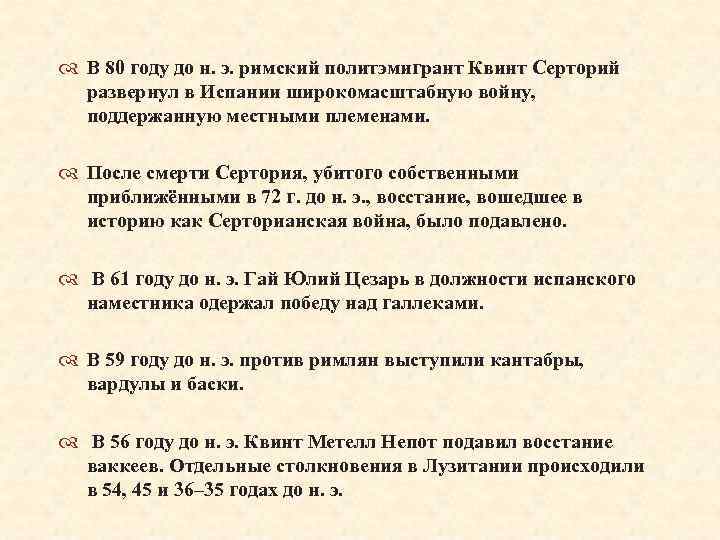 В 80 году до н. э. римский политэмигрант Квинт Серторий развернул в Испании широкомасштабную войну, поддержанную местными племенами.

После смерти Сертория, убитого собственными приближёнными в 72 г. до н. э., восстание, вошедшее в историю как Серторианская война, было подавлено.

В 61 году до н. э. Гай Юлий Цезарь в должности испанского наместника одержал победу над галлеками.

В 59 году до н. э. против римлян выступили кантабры, вардулы и баски.

В 56 году до н. э. Квинт Метелл Непот подавил восстание ваккеев. Отдельные столкновения в Лузитании происходили в 54, 45 и 36–35 годах до н. э.